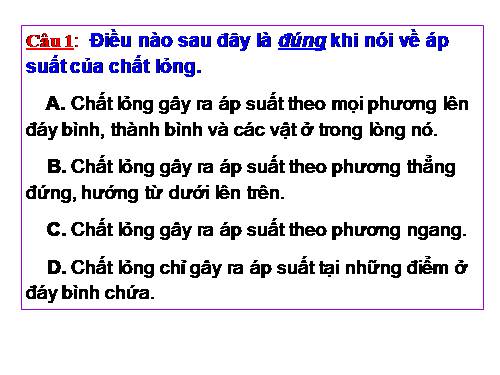 Câu 1: Điều nào sau đây là đúng khi nói về áp suất của chất lỏng.

A. Chất lỏng gây ra áp suất theo mọi phương lên đáy bình, thành bình và các vật ở trong lòng nó.

B. Chất lỏng gây ra áp suất theo phương thẳng đứng, hướng từ dưới lên trên.

C. Chất lỏng gây ra áp suất theo phương ngang.

D. Chất lỏng chỉ gây ra áp suất tại những điểm ở đáy bình chứa.